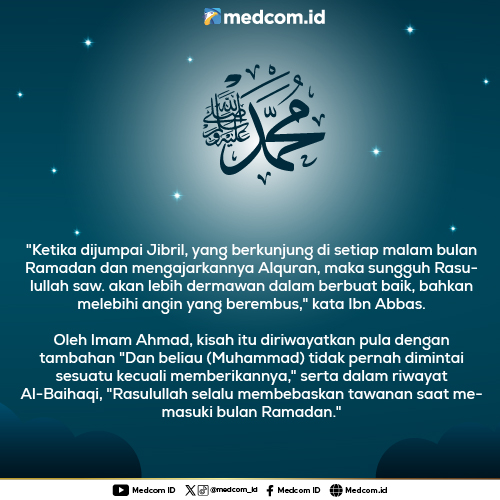 medcom.id

محمد صلى الله عليه وسلم

"Ketika dijumpai Jibril, yang berkunjung di setiap malam bulan Ramadan dan mengajarkannya Alquran, maka sungguh Rasulullah saw. akan lebih dermawan dalam berbuat baik, bahkan melebihi angin yang berembus," kata Ibn Abbas.

Oleh Imam Ahmad, kisah itu diriwayatkan pula dengan tambahan "Dan beliau (Muhammad) tidak pernah dimintai sesuatu kecuali memberikannya," serta dalam riwayat Al-Baihaqi, "Rasulullah selalu membebaskan tawanan saat memasuki bulan Ramadan."

Medcom ID @medcom_id Medcom ID Medcom.id